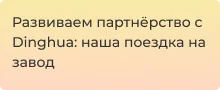 Развиваем партнёрство с Dinghua: наша поездка на завод